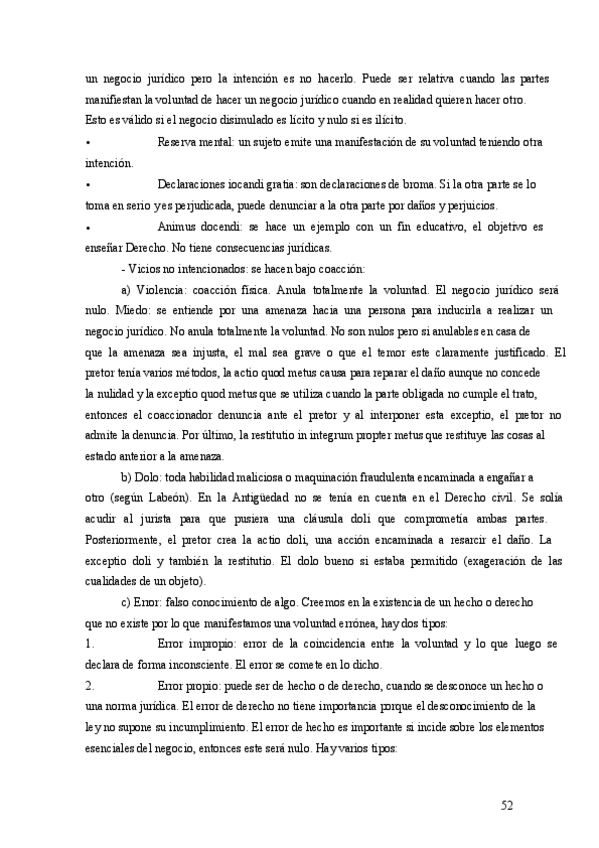 un negocio jurídico pero la intención es no hacerlo. Puede ser relativa cuando las partes manifiestan la voluntad de hacer un negocio jurídico cuando en realidad quieren hacer otro. Esto es válido si el negocio disimulado es lícito y nulo si es ilícito.

• Reserva mental: un sujeto emite una manifestación de su voluntad teniendo otra intención.

• Declaraciones iocandi gratia: son declaraciones de broma. Si la otra parte se lo toma en serio y es perjudicada, puede denunciar a la otra parte por daños y perjuicios.

• Animus docendi: se hace un ejemplo con un fin educativo, el objetivo es enseñar Derecho. No tiene consecuencias jurídicas.

- Vicios no intencionados: se hacen bajo coacción:

a) Violencia: coacción física. Anula totalmente la voluntad. El negocio jurídico será nulo. Miedo: se entiende por una amenaza hacia una persona para inducirla a realizar un negocio jurídico. No anula totalmente la voluntad. No son nulos pero si anulables en casa de que la amenaza sea injusta, el mal sea grave o que el temor este claramente justificado. El pretor tenía varios métodos, la actio quod metus causa para reparar el daño aunque no concede la nulidad y la exceptio quod metus que se utiliza cuando la parte obligada no cumple el trato, entonces el coaccionador denuncia ante el pretor y al interponer esta exceptio, el pretor no admite la denuncia. Por último, la restitutio in integrum propter metus que restituye las cosas al estado anterior a la amenaza.

b) Dolo: toda habilidad maliciosa o maquinación fraudulenta encaminada a engañar a otro (según Labeón). En la Antigüedad no se tenía en cuenta en el Derecho civil. Se solía acudir al jurista para que pusiera una cláusula doli que comprometía ambas partes. Posteriormente, el pretor crea la actio doli, una acción encaminada a resarcir el daño. La exceptio doli y también la restitutio. El dolo bueno si estaba permitido (exageración de las cualidades de un objeto).

c) Error: falso conocimiento de algo. Creemos en la existencia de un hecho o derecho que no existe por lo que manifestamos una voluntad errónea, hay dos tipos:

1. Error impropio: error de la coincidencia entre la voluntad y lo que luego se declara de forma inconsciente. El error se comete en lo dicho.

2. Error propio: puede ser de hecho o de derecho, cuando se desconoce un hecho o una norma jurídica. El error de derecho no tiene importancia porque el desconocimiento de la ley no supone su incumplimiento. El error de hecho es importante si incide sobre los elementos esenciales del negocio, entonces este será nulo. Hay varios tipos:

52